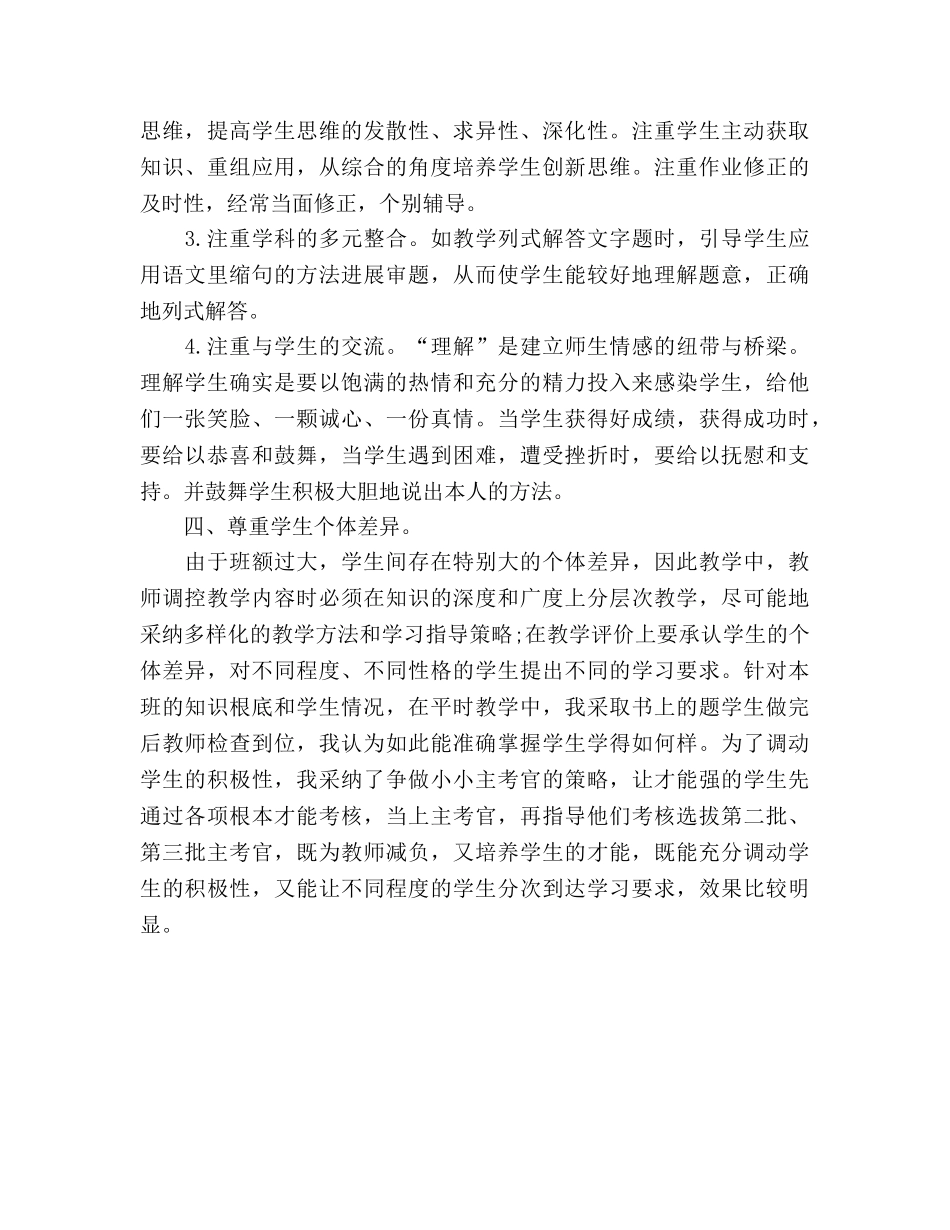 思维，提高学生思维的发散性、求异性、深化性。注重学生主动获取知识、重组应用，从综合的角度培养学生创新思维。注重作业修正的及时性，经常当面修正，个别辅导。

3.注重学科的多元整合。如教学列式解答文字题时，引导学生应用语文里缩句的方法进展审题，从而使学生能较好地理解题意，正确地列式解答。

4.注重与学生的交流。“理解”是建立师生情感的纽带与桥梁。理解学生确实是要以饱满的热情和充分的精力投入来感染学生，给他们一张笑脸、一颗诚心、一份真情。当学生获得好成绩，获得成功时，要给以恭喜和鼓舞，当学生遇到困难，遭受挫折时，要给以抚慰和支持。并鼓舞学生积极大胆地说出本人的方法。

四、尊重学生个体差异。

由于班额过大，学生间存在特别大的个体差异，因此教学中，教师调控教学内容时必须在知识的深度和广度上分层次教学，尽可能地采纳多样化的教学方法和学习指导策略;在教学评价上要承认学生的个体差异，对不同程度、不同性格的学生提出不同的学习要求。针对本班的知识根底和学生情况，在平时教学中，我采取书上的题学生做完后教师检查到位，我认为如此能准确掌握学生学得如何样。为了调动学生的积极性，我采纳了争做小小主考官的策略，让才能强的学生先通过各项根本才能考核，当上主考官，再指导他们考核选拔第二批、第三批主考官，既为教师减负，又培养学生的才能，既能充分调动学生的积极性，又能让不同程度的学生分次到达学习要求，效果比较明显。